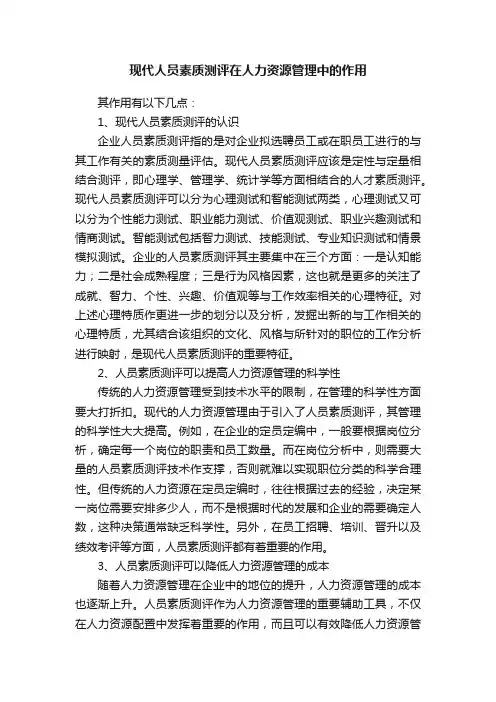 现代人员素质测评在人力资源管理中的作用

其作用有以下几点：

1、现代人员素质测评的认识

企业人员素质测评指的是对企业拟选聘员工或在职员工进行的与其工作有关的素质测量评估。现代人员素质测评应该是定性与定量相结合测评，即心理学、管理学、统计学等方面相结合的人才素质测评。现代人员素质测评可以分为心理测试和智能测试两类，心理测试又可以分为个性能力测试、职业能力测试、价值观测试、职业兴趣测试和情商测试。智能测试包括智力测试、技能测试、专业知识测试和情景模拟测试。企业的人员素质测评其主要集中在三个方面：一是认知能力；二是社会成熟程度；三是行为风格因素，这也就是更多的关注了成就、智力、个性、兴趣、价值观等与工作效率相关的心理特征。对上述心理特质作更进一步的划分以及分析，发掘出新的与工作相关的心理特质，尤其结合该组织的文化、风格与所针对的职位的工作分析进行映射，是现代人员素质测评的重要特征。

2、人员素质测评可以提高人力资源管理的科学性

传统的人力资源管理受到技术水平的限制，在管理的科学性方面要大打折扣。现代的人力资源管理由于引入了人员素质测评，其管理的科学性大大提高。例如，在企业的定员定编中，一般要根据岗位分析，确定每一个岗位的职责和员工数量。而在岗位分析中，则需要大量的人员素质测评技术作支撑，否则就难以实现职位分类的科学合理性。但传统的人力资源在定员定编时，往往根据过去的经验，决定某一岗位需要安排多少人，而不是根据时代的发展和企业的需要确定人数，这种决策通常缺乏科学性。另外，在员工招聘、培训、晋升以及绩效考评等方面，人员素质测评都有着重要的作用。

3、人员素质测评可以降低人力资源管理的成本

随着人力资源管理在企业中的地位的提升，人力资源管理的成本也逐渐上升。人员素质测评作为人力资源管理的重要辅助工具，不仅在人力资源配置中发挥着重要的作用，而且可以有效降低人力资源管